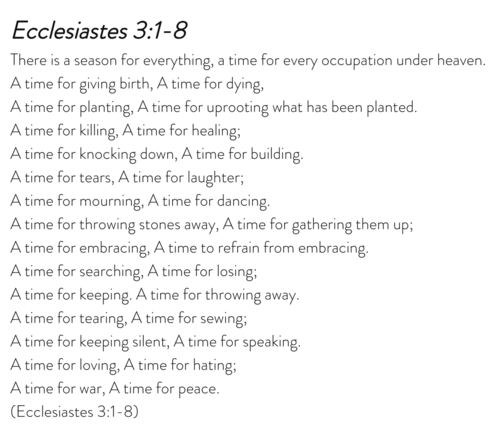 Ecclesiastes 3:1-8

There is a season for everything, a time for every occupation under heaven.
A time for giving birth, A time for dying,
A time for planting, A time for uprooting what has been planted.
A time for killing, A time for healing;
A time for knocking down, A time for building.
A time for tears, A time for laughter;
A time for mourning, A time for dancing.
A time for throwing stones away, A time for gathering them up;
A time for embracing, A time to refrain from embracing.
A time for searching, A time for losing;
A time for keeping. A time for throwing away.
A time for tearing, A time for sewing;
A time for keeping silent, A time for speaking.
A time for loving, A time for hating;
A time for war, A time for peace.
(Ecclesiastes 3:1-8)